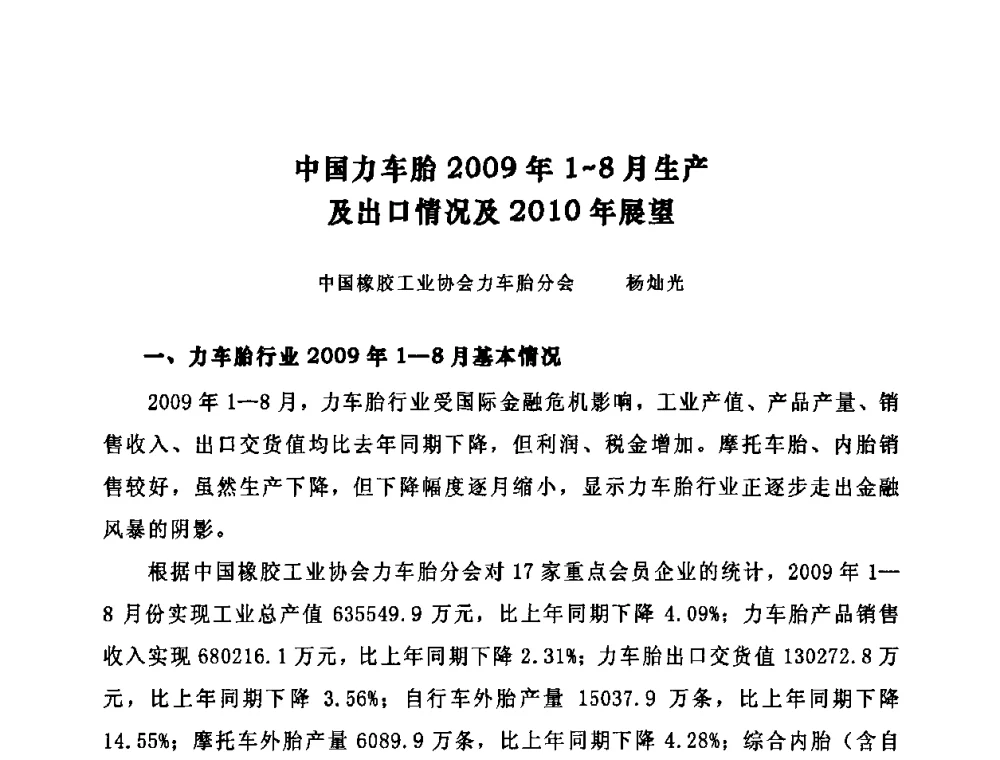 中国力车胎 2009 年 1~8 月生产
及出口情况及 2010 年展望

中国橡胶工业协会力车胎分会　　杨灿光

一、力车胎行业 2009 年 1—8 月基本情况

2009 年 1—8 月，力车胎行业受国际金融危机影响，工业产值、产品产量、销售收入、出口交货值均比去年同期下降，但利润、税金增加。摩托车胎、内胎销售较好，虽然生产下降，但下降幅度逐月缩小，显示力车胎行业正逐步走出金融风暴的阴影。

根据中国橡胶工业协会力车胎分会对 17 家重点会员企业的统计，2009 年 1—8 月份实现工业总产值 635549.9 万元，比上年同期下降 4.09%；力车胎产品销售收入实现 680216.1 万元，比上年同期下降 2.31%；力车胎出口交货值 130272.8 万元，比上年同期下降 3.56%；自行车外胎产量 15037.9 万条，比上年同期下降 14.55%；摩托车外胎产量 6089.9 万条，比上年同期下降 4.28%；综合内胎（含自